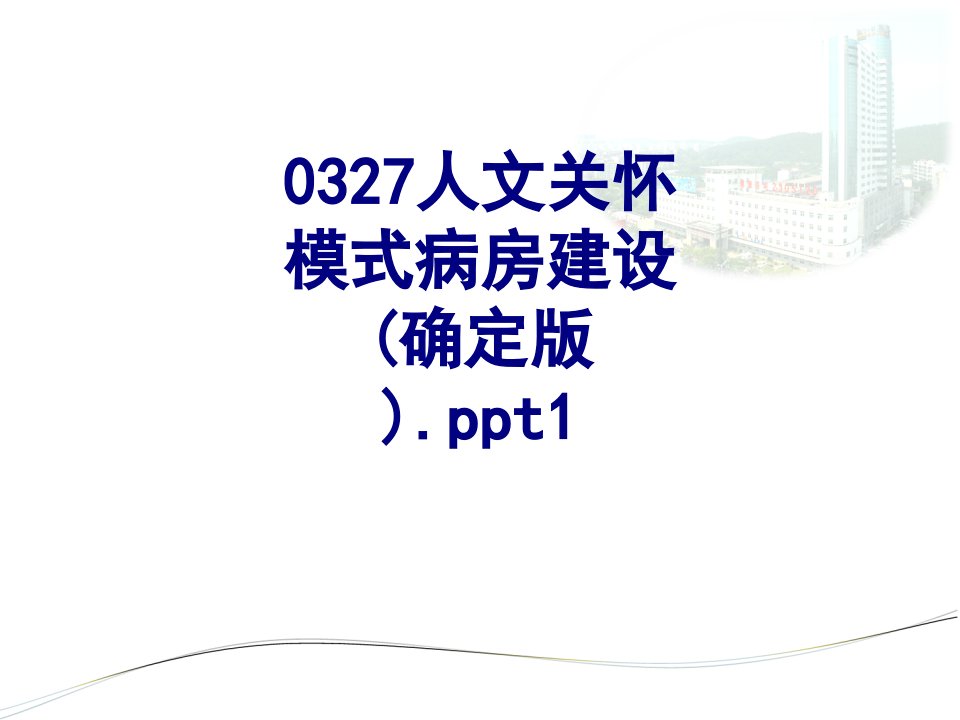 0327人文关怀模式病房建设(确定版).ppt1